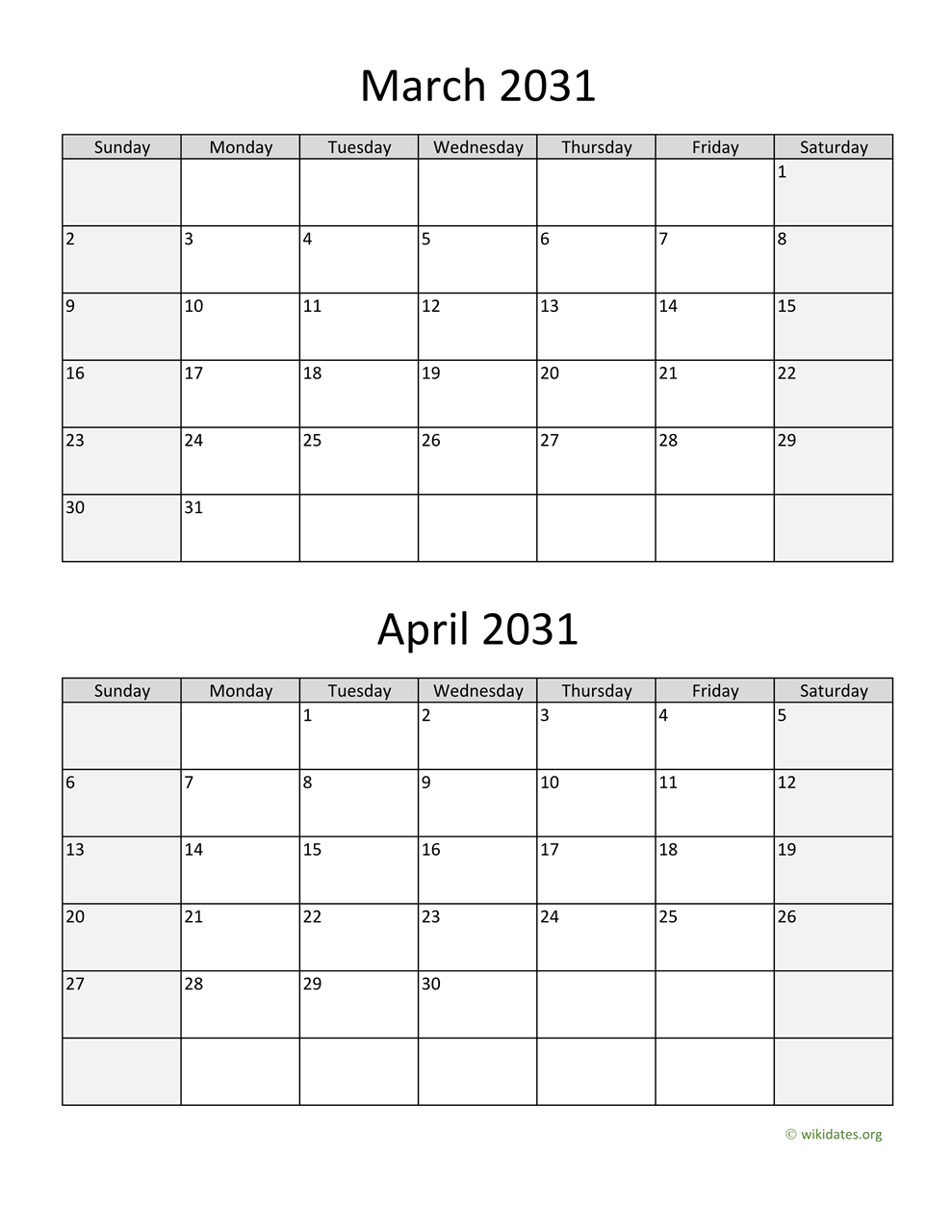 March 2031

| Sunday | Monday | Tuesday | Wednesday | Thursday | Friday | Saturday |
|---|---|---|---|---|---|---|
| | | | | | | 1 |
| 2 | 3 | 4 | 5 | 6 | 7 | 8 |
| 9 | 10 | 11 | 12 | 13 | 14 | 15 |
| 16 | 17 | 18 | 19 | 20 | 21 | 22 |
| 23 | 24 | 25 | 26 | 27 | 28 | 29 |
| 30 | 31 | | | | | |

April 2031

| Sunday | Monday | Tuesday | Wednesday | Thursday | Friday | Saturday |
|---|---|---|---|---|---|---|
| | | 1 | 2 | 3 | 4 | 5 |
| 6 | 7 | 8 | 9 | 10 | 11 | 12 |
| 13 | 14 | 15 | 16 | 17 | 18 | 19 |
| 20 | 21 | 22 | 23 | 24 | 25 | 26 |
| 27 | 28 | 29 | 30 | | | |
| | | | | | | |

© wikidates.org